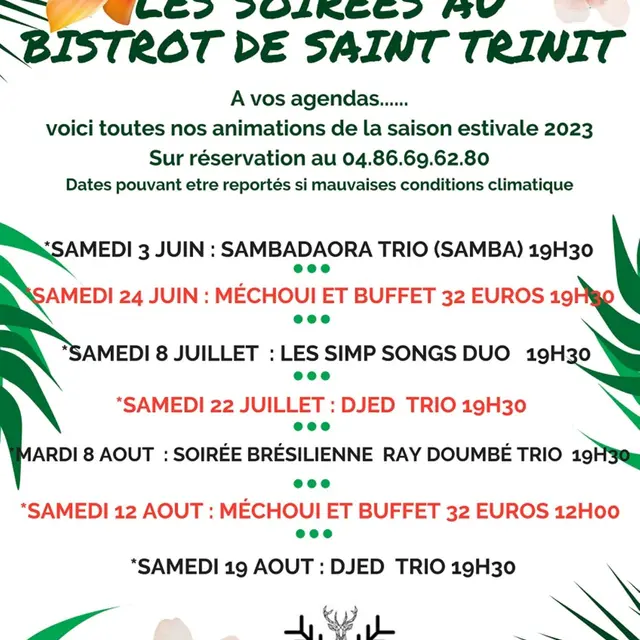 LES SOIRÉES AU
BISTROT DE SAINT TRINIT

A vos agendas......
voici toutes nos animations de la saison estivale 2023
Sur réservation au 04.86.69.62.80
Dates pouvant etre reportés si mauvaises conditions climatique

*SAMEDI 3 JUIN : SAMBADAORA TRIO (SAMBA) 19H30

*SAMEDI 24 JUIN : MÉCHOUI ET BUFFET 32 EUROS 19H30

*SAMEDI 8 JUILLET : LES SIMP SONGS DUO 19H30

*SAMEDI 22 JUILLET : DJED TRIO 19H30

*MARDI 8 AOUT : SOIRÉE BRÉSILIENNE RAY DOUMBÉ TRIO 19H30

*SAMEDI 12 AOUT : MÉCHOUI ET BUFFET 32 EUROS 12H00

*SAMEDI 19 AOUT : DJED TRIO 19H30